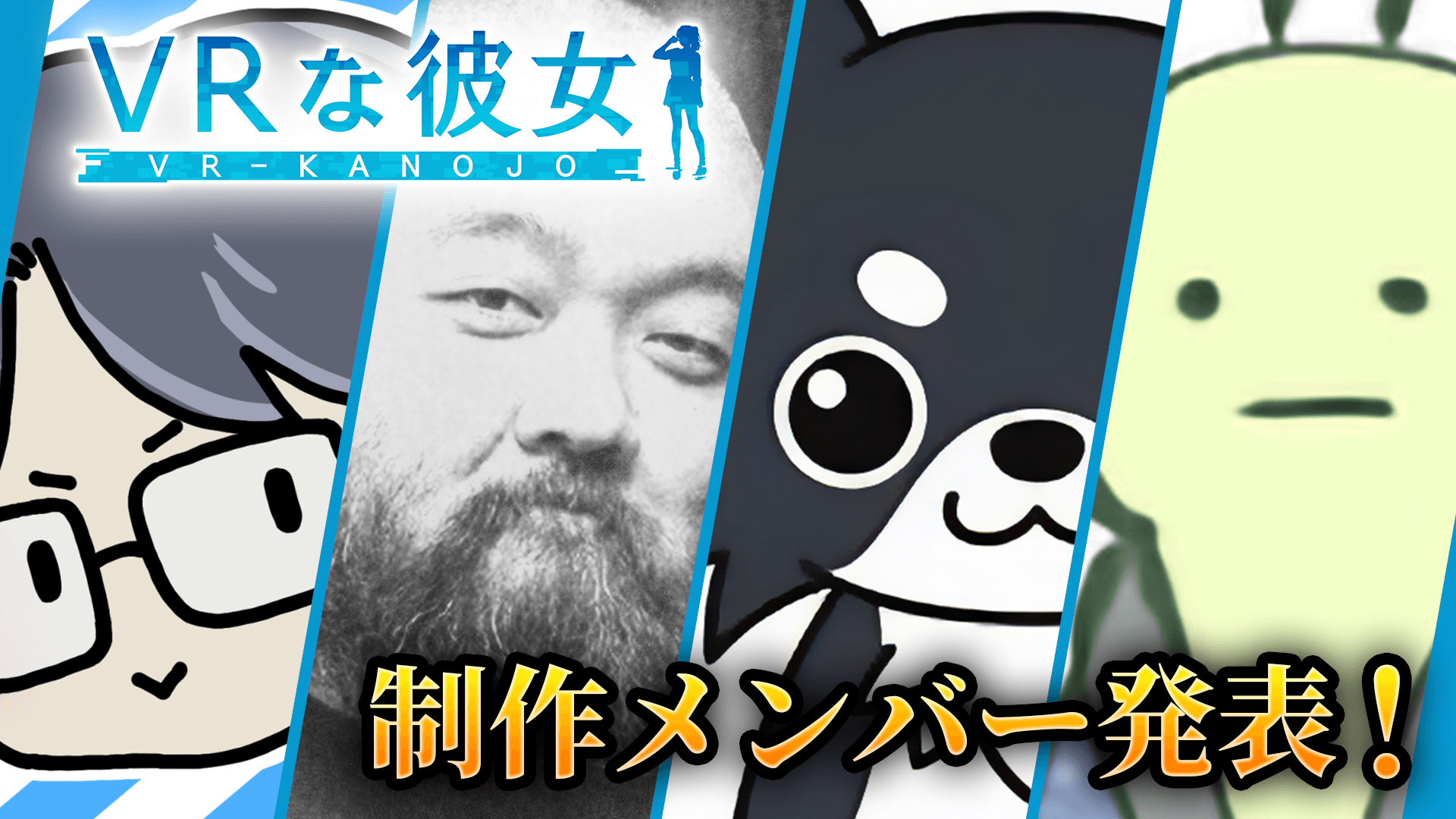 VRな彼女
VR-KANOJO

制作メンバー発表！